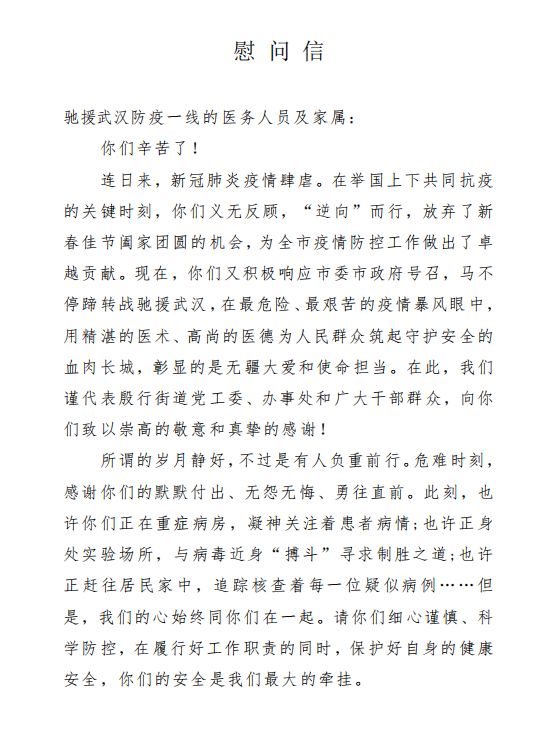 慰问信

驰援武汉防疫一线的医务人员及家属：

你们辛苦了！

连日来，新冠肺炎疫情肆虐。在举国上下共同抗疫的关键时刻，你们义无反顾，“逆向”而行，放弃了新春佳节阖家团圆的机会，为全市疫情防控工作做出了卓越贡献。现在，你们又积极响应市委市政府号召，马不停蹄转战驰援武汉，在最危险、最艰苦的疫情暴风眼中，用精湛的医术、高尚的医德为人民群众筑起守护安全的血肉长城，彰显的是无疆大爱和使命担当。在此，我们谨代表殷行街道党工委、办事处和广大干部群众，向你们致以崇高的敬意和真挚的感谢！

所谓的岁月静好，不过是有人负重前行。危难时刻，感谢你们的默默付出、无怨无悔、勇往直前。此刻，也许你们正在重症病房，凝神关注着患者病情；也许正身处实验场所，与病毒近身“搏斗”寻求制胜之道；也许正赶往居民家中，追踪核查着每一位疑似病例……但是，我们的心始终同你们在一起。请你们细心谨慎、科学防控，在履行好工作职责的同时，保护好自身的健康安全，你们的安全是我们最大的牵挂。